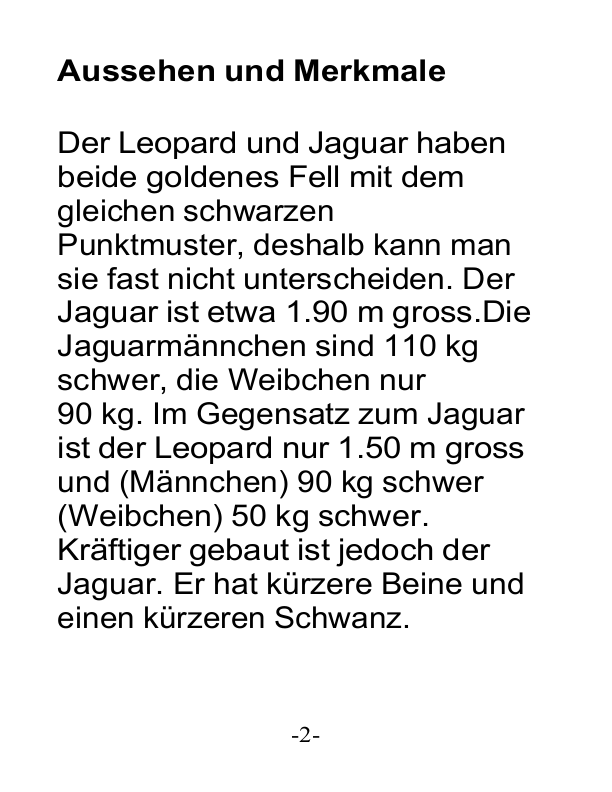 Aussehen und Merkmale

Der Leopard und Jaguar haben beide goldenes Fell mit dem gleichen schwarzen Punktmuster, deshalb kann man sie fast nicht unterscheiden. Der Jaguar ist etwa 1.90 m gross.Die Jaguarmännchen sind 110 kg schwer, die Weibchen nur 90 kg. Im Gegensatz zum Jaguar ist der Leopard nur 1.50 m gross und (Männchen) 90 kg schwer (Weibchen) 50 kg schwer. Kräftiger gebaut ist jedoch der Jaguar. Er hat kürzere Beine und einen kürzeren Schwanz.

-2-